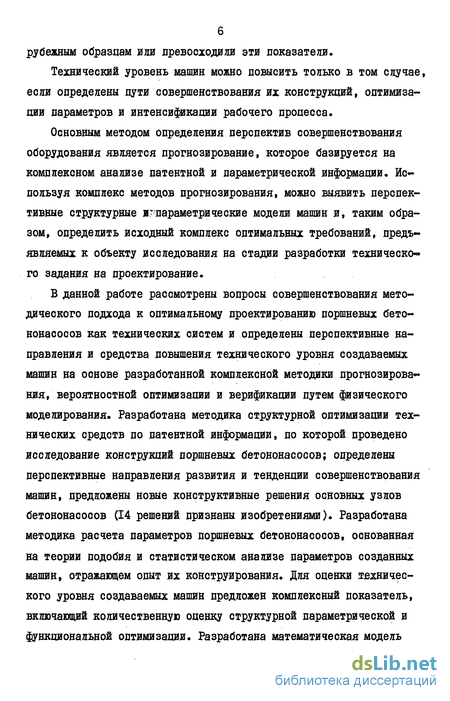 6

рубежным образцам или превосходили эти показатели.

Технический уровень машин можно повысить только в том случае, если определены пути совершенствования их конструкций, оптимизации параметров и интенсификации рабочего процесса.

Основным методом определения перспектив совершенствования оборудования является прогнозирование, которое базируется на комплексном анализе патентной и параметрической информации. Используя комплекс методов прогнозирования, можно выявить перспективные структурные и параметрические модели машин и, таким образом, определить исходный комплекс оптимальных требований, предъявляемых к объекту исследования на стадии разработки технического задания на проектирование.

В данной работе рассмотрены вопросы совершенствования методического подхода к оптимальному проектированию поршневых бетононасосов как технических систем и определены перспективные направления и средства повышения технического уровня создаваемых машин на основе разработанной комплексной методики прогнозирования, вероятностной оптимизации и верификации путем физического моделирования. Разработана методика структурной оптимизации технических средств по патентной информации, по которой проведено исследование конструкций поршневых бетононасосов; определены перспективные направления развития и тенденции совершенствования машин, предложены новые конструктивные решения основных узлов бетононасосов (I4 решений признаны изобретениями). Разработана методика расчета параметров поршневых бетононасосов, основанная на теории подобия и статистическом анализе параметров созданных машин, отражающем опыт их конструирования. Для оценки технического уровня создаваемых машин предложен комплексный показатель, включающий количественную оценку структурной параметрической и функциональной оптимизации. Разработана математическая модель

dsLib.net
библиотека диссертаций